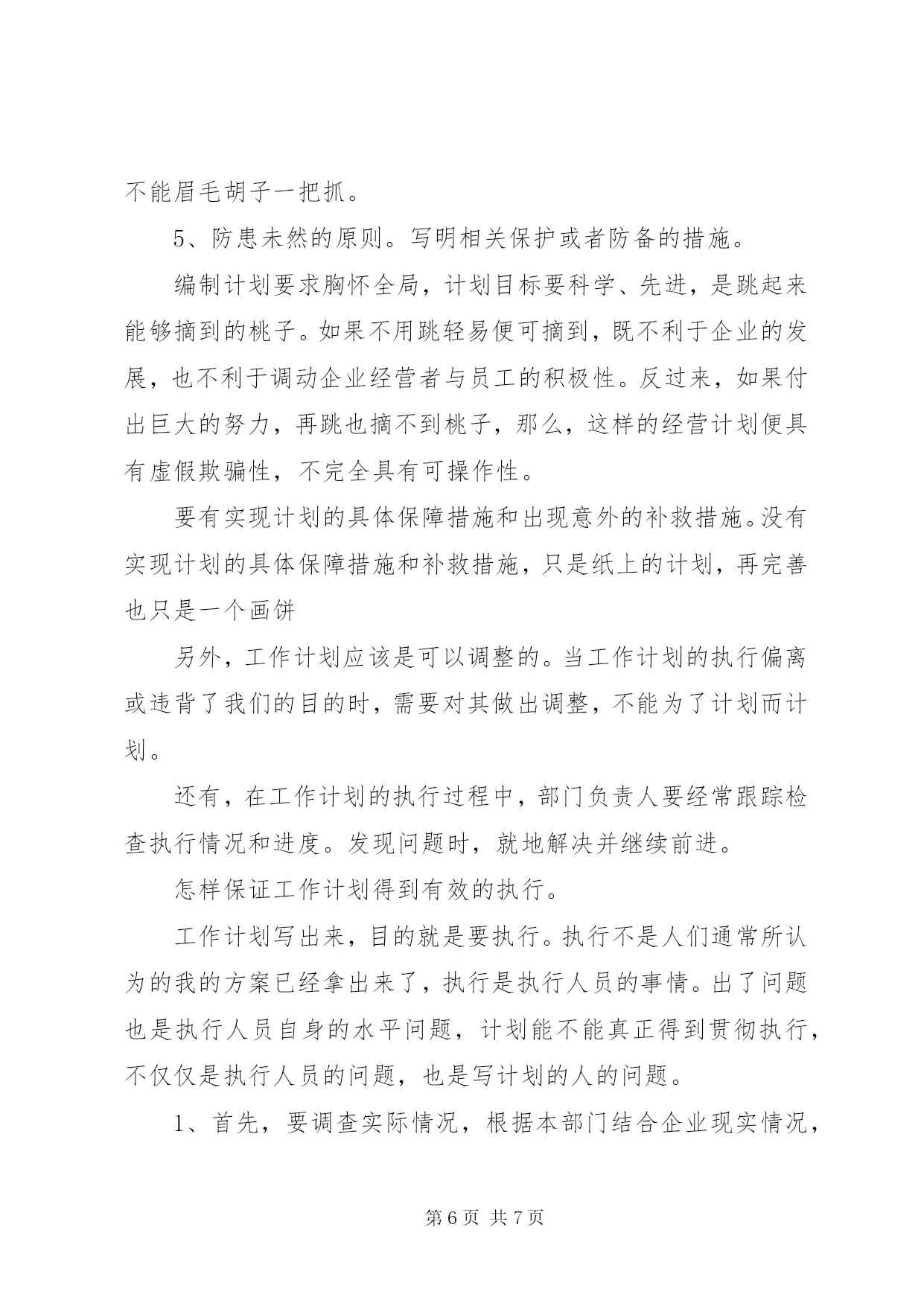 不能眉毛胡子一把抓。

5、防患未然的原则。写明相关保护或者防备的措施。

编制计划要求胸怀全局，计划目标要科学、先进，是跳起来能够摘到的桃子。如果不用跳轻易便可摘到，既不利于企业的发展，也不利于调动企业经营者与员工的积极性。反过来，如果付出巨大的努力，再跳也摘不到桃子，那么，这样的经营计划便具有虚假欺骗性，不完全具有可操作性。

要有实现计划的具体保障措施和出现意外的补救措施。没有实现计划的具体保障措施和补救措施，只是纸上的计划，再完善也只是一个画饼

另外，工作计划应该是可以调整的。当工作计划的执行偏离或违背了我们的目的时，需要对其做出调整，不能为了计划而计划。

还有，在工作计划的执行过程中，部门负责人要经常跟踪检查执行情况和进度。发现问题时，就地解决并继续前进。

怎样保证工作计划得到有效的执行。

工作计划写出来，目的就是要执行。执行不是人们通常所认为的我的方案已经拿出来了，执行是执行人员的事情。出了问题也是执行人员自身的水平问题，计划能不能真正得到贯彻执行，不仅仅是执行人员的问题，也是写计划的人的问题。

1、首先，要调查实际情况，根据本部门结合企业现实情况，

第 6 页 共 7 页